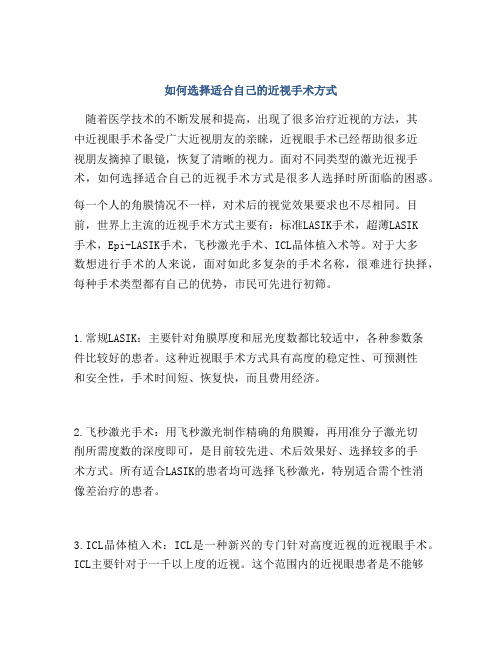 如何选择适合自己的近视手术方式

随着医学技术的不断发展和提高，出现了很多治疗近视的方法，其中近视眼手术备受广大近视朋友的亲睐，近视眼手术已经帮助很多近视朋友摘掉了眼镜，恢复了清晰的视力。面对不同类型的激光近视手术，如何选择适合自己的近视手术方式是很多人选择时所面临的困惑。

每一个人的角膜情况不一样，对术后的视觉效果要求也不尽相同。目前，世界上主流的近视手术方式主要有：标准LASIK手术，超薄LASIK手术，Epi-LASIK手术，飞秒激光手术、ICL晶体植入术等。对于大多数想进行手术的人来说，面对如此多复杂的手术名称，很难进行抉择，每种手术类型都有自己的优势，市民可先进行初筛。

1.常规LASIK：主要针对角膜厚度和屈光度数都比较适中，各种参数条件比较好的患者。这种近视眼手术方式具有高度的稳定性、可预测性和安全性，手术时间短、恢复快，而且费用经济。

2.飞秒激光手术：用飞秒激光制作精确的角膜瓣，再用准分子激光切削所需度数的深度即可，是目前较先进、术后效果好、选择较多的手术方式。所有适合LASIK的患者均可选择飞秒激光，特别适合需个性消像差治疗的患者。

3.ICL晶体植入术：ICL是一种新兴的专门针对高度近视的近视眼手术。ICL主要针对于一千以上度的近视。这个范围内的近视眼患者是不能够